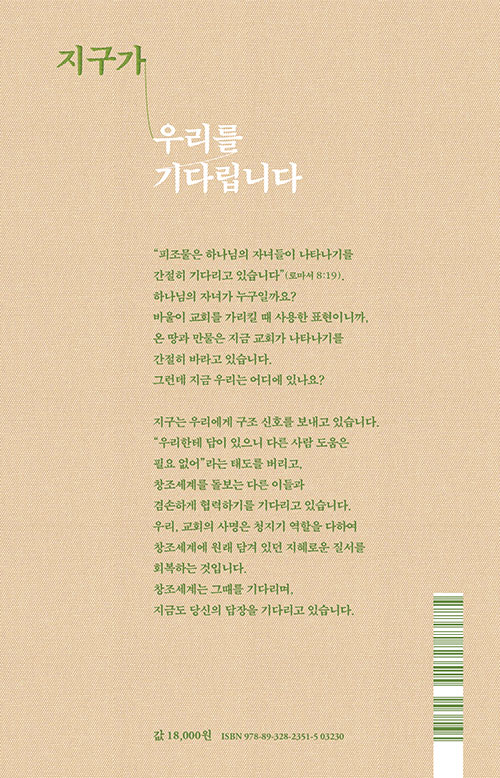 지구가

우리를
기다립니다

"피조물은 하나님의 자녀들이 나타나기를 간절히 기다리고 있습니다"(로마서 8:19).
하나님의 자녀가 누구일까요?
바울이 교회를 가리킬 때 사용한 표현이니까,
온 땅과 만물은 지금 교회가 나타나기를 간절히 바라고 있습니다.
그런데 지금 우리는 어디에 있나요?

지구는 우리에게 구조 신호를 보내고 있습니다.
"우리한테 답이 있으니 다른 사람 도움은 필요 없어"라는 태도를 버리고,
창조세계를 돌보는 다른 이들과 겸손하게 협력하기를 기다리고 있습니다.
우리, 교회의 사명은 청지기 역할을 다하여 창조세계에 원래 담겨 있던 지혜로운 질서를 회복하는 것입니다.
창조세계는 그때를 기다리며,
지금도 당신의 답장을 기다리고 있습니다.

값 18,000원 ISBN 978-89-328-2351-5 03230